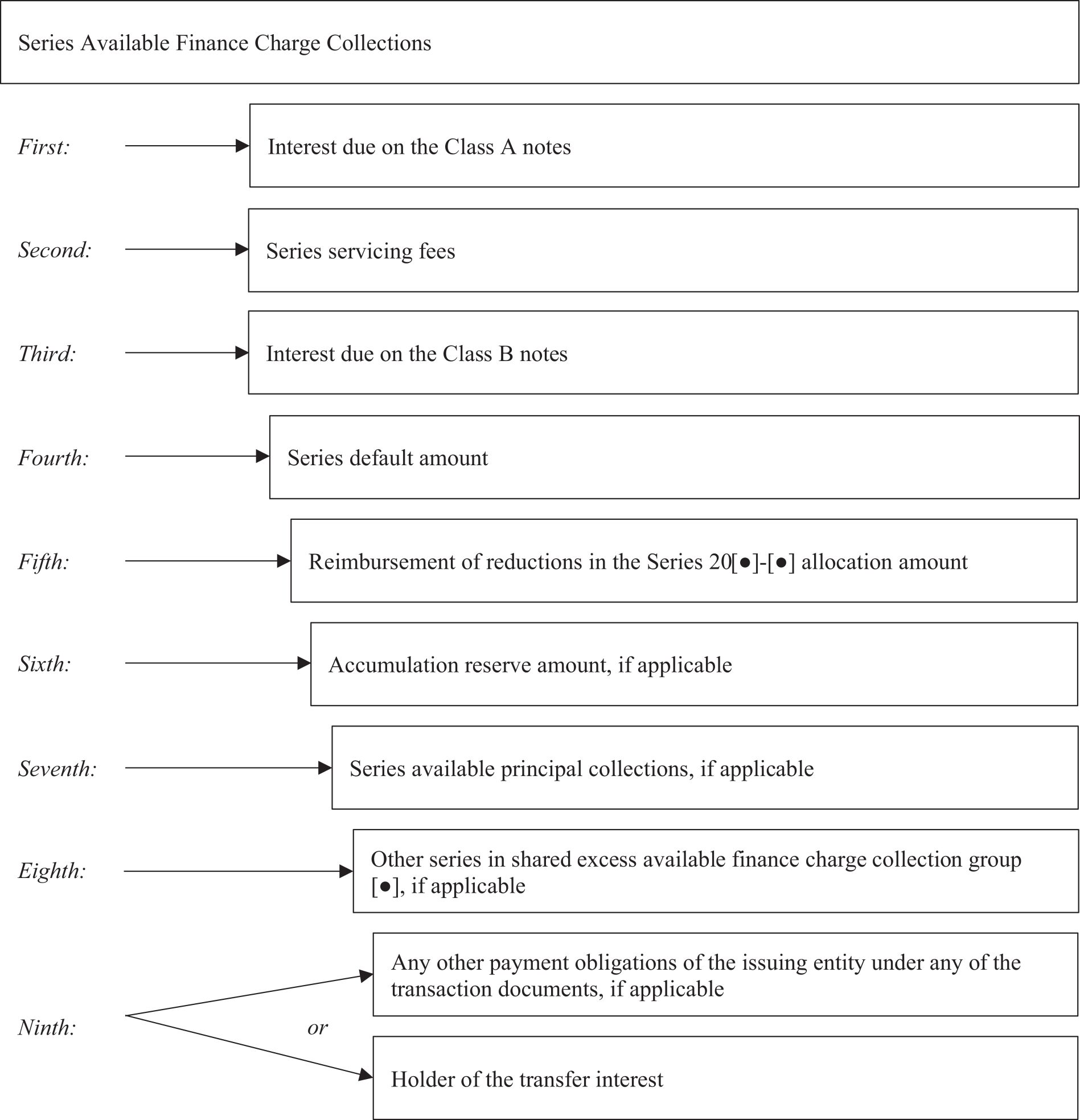 Series Available Finance Charge Collections

First:

Interest due on the Class A notes

Second:

Series servicing fees

Third:

Interest due on the Class B notes

Fourth:

Series default amount

Fifth:

Reimbursement of reductions in the Series 20[●]-[●] allocation amount

Sixth:

Accumulation reserve amount, if applicable

Seventh:

Series available principal collections, if applicable

Eighth:

Other series in shared excess available finance charge collection group [●], if applicable

Ninth:

Any other payment obligations of the issuing entity under any of the transaction documents, if applicable

or

Holder of the transfer interest